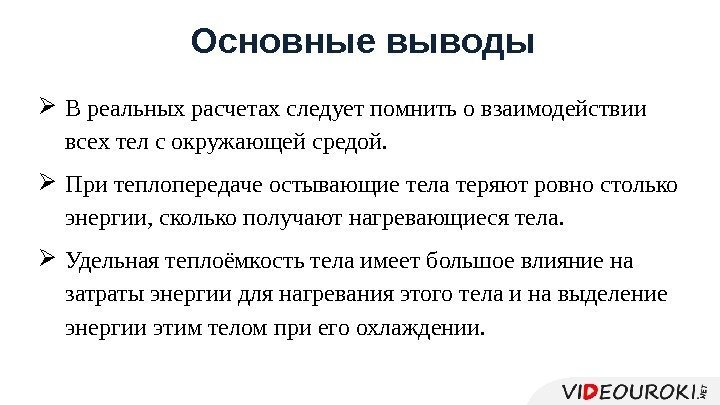 Основные выводы

➢ В реальных расчетах следует помнить о взаимодействии всех тел с окружающей средой.

➢ При теплопередаче остывающие тела теряют ровно столько энергии, сколько получают нагревающиеся тела.

➢ Удельная теплоёмкость тела имеет большое влияние на затраты энергии для нагревания этого тела и на выделение энергии этим телом при его охлаждении.

VIDEOUROKI.NET